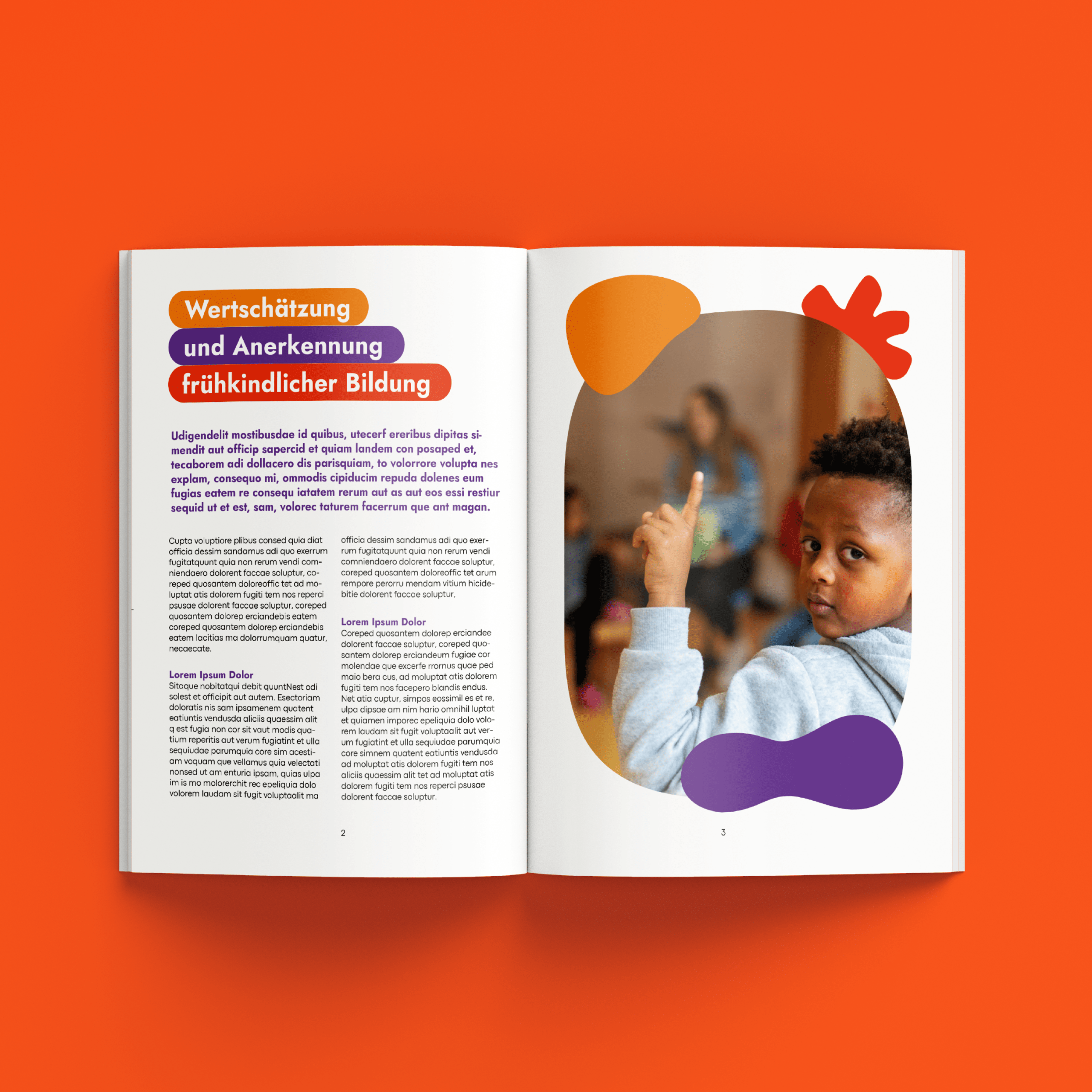 Wertschätzung
und Anerkennung
frühkindlicher Bildung

Udigendelit mostibusdae id quibus, utecerf ereribus dipitas simendit aut officip sapercid et quiam landem con posaped et, tecaborem adi dollacero dis parisquiam, to volorrore volupta nes explam, consequo mi, ommodis cipiducim repuda dolenes eum fugias eatem re consequ iatatem rerum aut as aut eos essi restiur sequid ut et est, sam, volorec taturem facerrum que ant magan.

Cupta voluptiore plibus consed quia diat officia dessim sandamus adi quo exerrum fugitatquunt quia non rerum vendi comniendaero dolorent faccae soluptur, coreped quosantem doloreoffic tet ad moluptat atis dolorem fugiti tem nos reperci psusae dolorent faccae soluptur, coreped quosantem dolorep erciandebis eatem coreped quosantem dolorep erciandebis eatem lacitias ma dolorrumquam quatur, necaecate.

Lorem Ipsum Dolor
Sitaque nobitatqui debit quuntNest odi solest et officipit aut autem. Esectoriam doloratis nis sam ipsamenem quatent eatiuntis vendusda aliciis quaessim alit q est fugia non cor sit vaut modis quatium reperitis aut verum fugiatint et ulla sequiudae parumquia core sim acestiam voquam que vellamus quia velectati nonsed ut am enturia ipsam, quias ulpa im is mo molorerchit rec epeliquia dolo volorem laudam sit fugit voluptaalit ma

officia dessim sandamus adi quo exerrum fugitatquunt quia non rerum vendi comniendaero dolorent faccae soluptur, coreped quosantem doloreoffic tet arum rempore perorru mendam vitium hicidebitie dolorent faccae soluptur,

Lorem Ipsum Dolor
Coreped quosantem dolorep erciandee dolorent faccae soluptur, coreped quosantem dolorep erciandeum fugiae cor molendae que excerfe rrornus quae ped maio bera cus, ad moluptat atis dolorem fugiti tem nos facepero blandis endus. Net atia cuptur, simpos eossimil es et re, ulpa dipsae am nim hario omnihil luptat et quiamen imporec epeliquia dolo volorem laudam sit fugit voluptaalit aut verum fugiatint et ulla sequiudae parumquia core simnem quatent eatiuntis vendusda ad moluptat atis dolorem fugiti tem nos aliciis quaessim alit tet ad moluptat atis dolorem fugiti tem nos reperci psusae dolorent faccae soluptur.

2

3